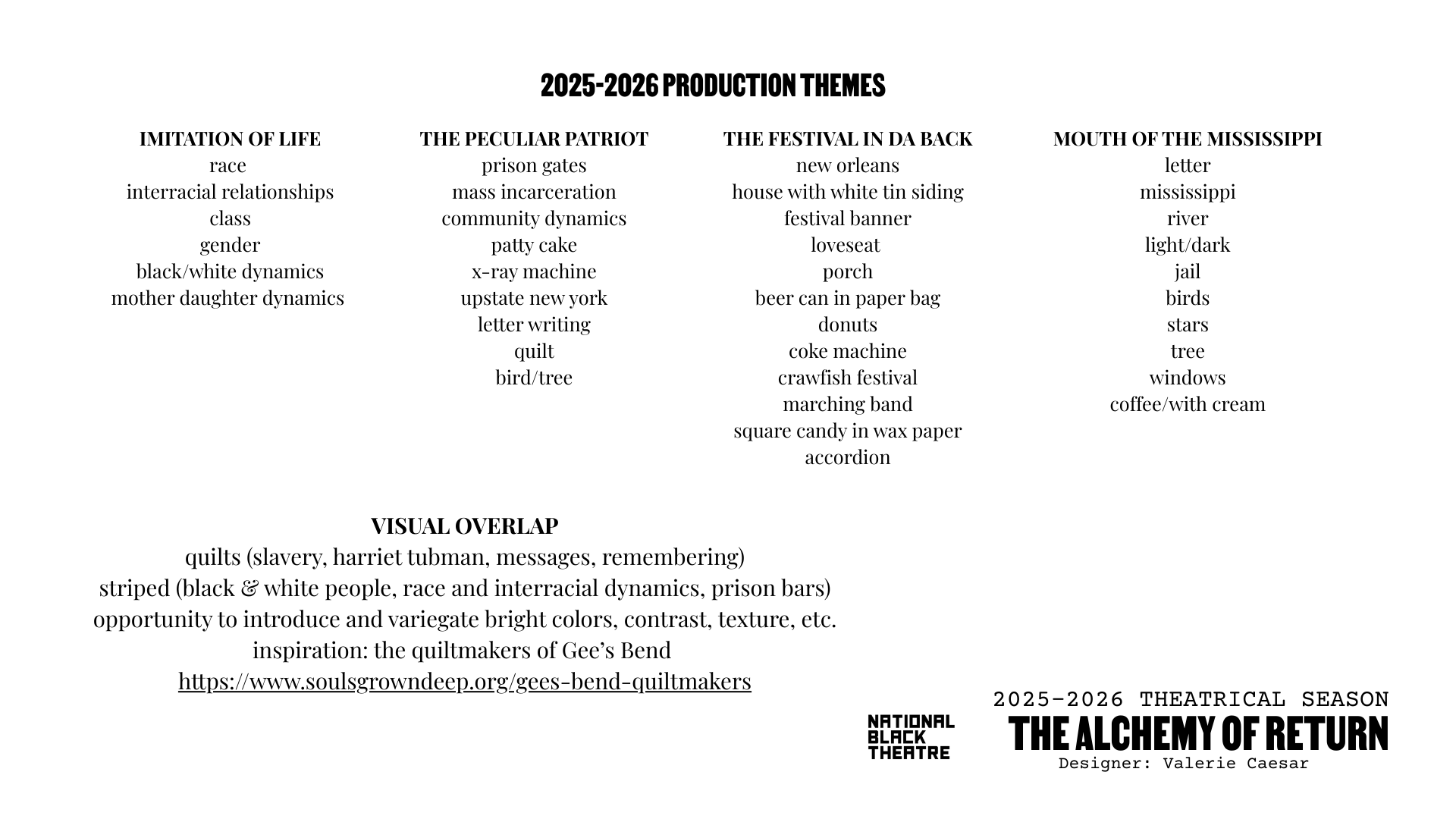 2025-2026 PRODUCTION THEMES

IMITATION OF LIFE
race
interracial relationships
class
gender
black/white dynamics
mother daughter dynamics

THE PECULIAR PATRIOT
prison gates
mass incarceration
community dynamics
patty cake
x-ray machine
upstate new york
letter writing
quilt
bird/tree

THE FESTIVAL IN DA BACK
new orleans
house with white tin siding
festival banner
loveseat
porch
beer can in paper bag
donuts
coke machine
crawfish festival
marching band
square candy in wax paper
accordion

MOUTH OF THE MISSISSIPPI
letter
mississippi
river
light/dark
jail
birds
stars
tree
windows
coffee/with cream

VISUAL OVERLAP
quilts (slavery, harriet tubman, messages, remembering)
striped (black & white people, race and interracial dynamics, prison bars)
opportunity to introduce and variegate bright colors, contrast, texture, etc.
inspiration: the quiltmakers of Gee's Bend
https://www.soulsgrowndeep.org/gees-bend-quiltmakers

NATIONAL
BLACK
THEATRE

2025-2026 THEATRICAL SEASON
THE ALCHEMY OF RETURN
Designer: Valerie Caesar